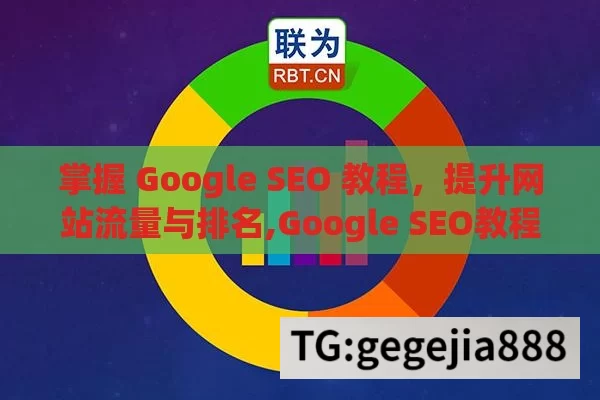 联为
RBT.CN

掌握 Google SEO 教程，提升网站流量与排名,Google SEO教程

TG:gegejia888